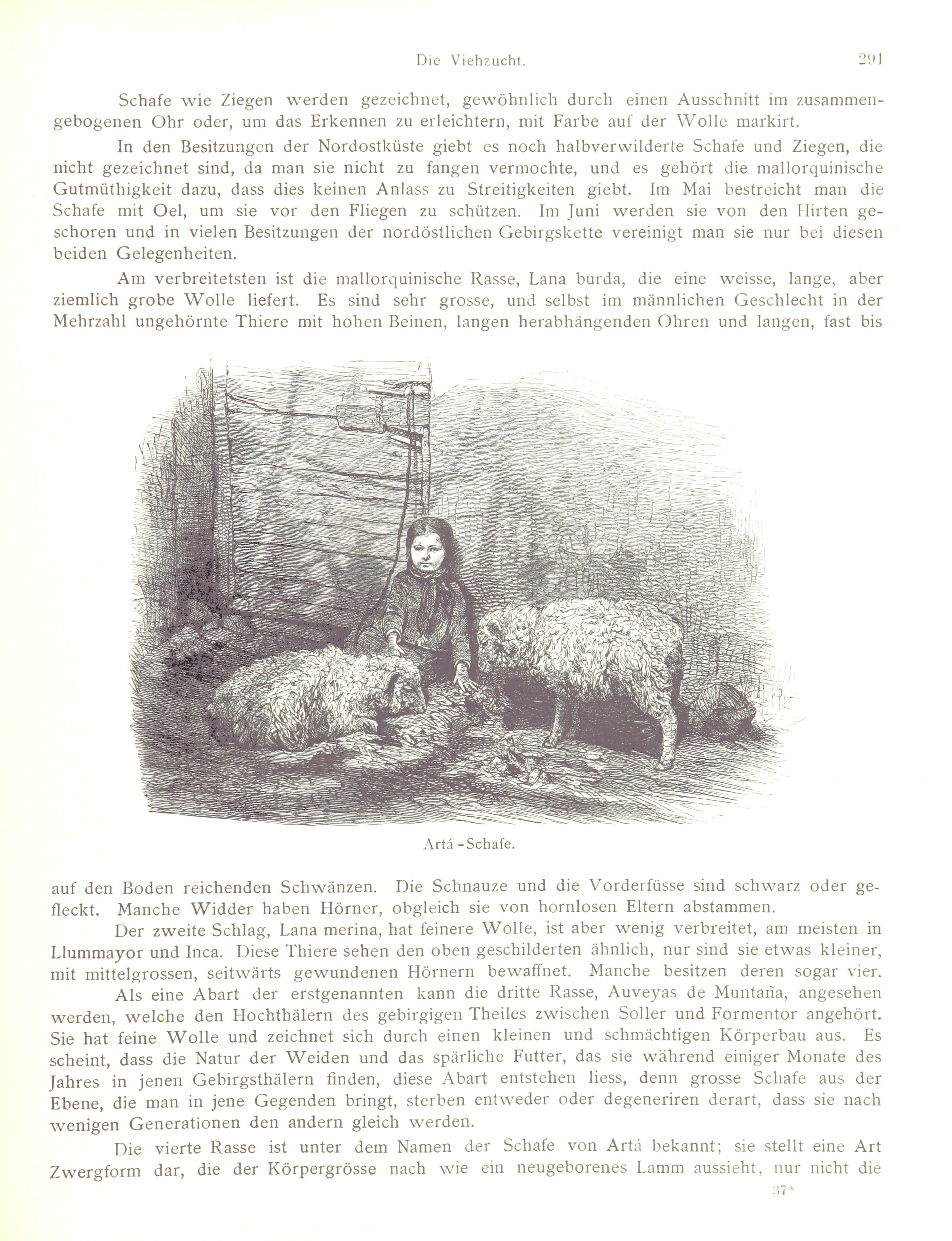 Die Viehzucht. 291

Schafe wie Ziegen werden gezeichnet, gewöhnlich durch einen Ausschnitt im zusammengebogenen Ohr oder, um das Erkennen zu erleichtern, mit Farbe auf der Wolle markirt.

In den Besitzungen der Nordostküste giebt es noch halbverwilderte Schafe und Ziegen, die nicht gezeichnet sind, da man sie nicht zu fangen vermochte, und es gehört die mallorquinische Gutmüthigkeit dazu, dass dies keinen Anlass zu Streitigkeiten giebt. Im Mai bestreicht man die Schafe mit Oel, um sie vor den Fliegen zu schützen. Im Juni werden sie von den Hirten geschoren und in vielen Besitzungen der nordöstlichen Gebirgskette vereinigt man sie nur bei diesen beiden Gelegenheiten.

Am verbreitetsten ist die mallorquinische Rasse, Lana burda, die eine weisse, lange, aber ziemlich grobe Wolle liefert. Es sind sehr grosse, und selbst im männlichen Geschlecht in der Mehrzahl ungehörnte Thiere mit hohen Beinen, langen herabhängenden Ohren und langen, fast bis

Artá-Schafe.

auf den Boden reichenden Schwänzen. Die Schnauze und die Vorderfüsse sind schwarz oder gefleckt. Manche Widder haben Hörner, obgleich sie von hornlosen Eltern abstammen.

Der zweite Schlag, Lana merina, hat feinere Wolle, ist aber wenig verbreitet, am meisten in Llummayor und Inca. Diese Thiere sehen den oben geschilderten ähnlich, nur sind sie etwas kleiner, mit mittelgrossen, seitwärts gewundenen Hörnern bewaffnet. Manche besitzen deren sogar vier.

Als eine Abart der erstgenannten kann die dritte Rasse, Auveyas de Muntaña, angesehen werden, welche den Hochthälern des gebirgigen Theiles zwischen Soller und Formentor angehört. Sie hat feine Wolle und zeichnet sich durch einen kleinen und schmächtigen Körperbau aus. Es scheint, dass die Natur der Weiden und das spärliche Futter, das sie während einiger Monate des Jahres in jenen Gebirgsthälern finden, diese Abart entstehen liess, denn grosse Schafe aus der Ebene, die man in jene Gegenden bringt, sterben entweder oder degeneriren derart, dass sie nach wenigen Generationen den andern gleich werden.

Die vierte Rasse ist unter dem Namen der Schafe von Artá bekannt; sie stellt eine Art Zwergform dar, die der Körpergrösse nach wie ein neugeborenes Lamm aussieht, nur nicht die

37*